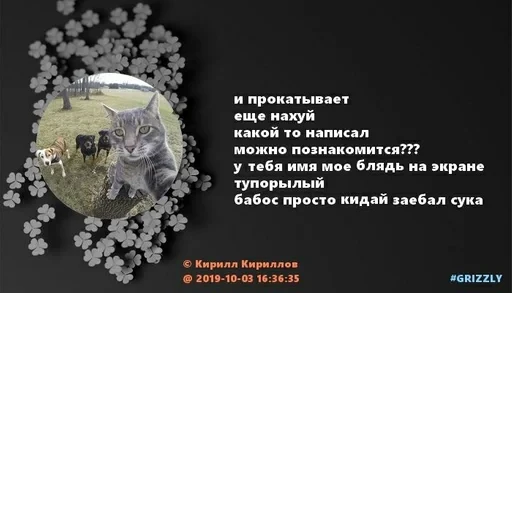 и прокатывает
еще нахуй
какой то написал
можно познакомится???
у тебя имя мое блядь на экране
тупорылый
бабос просто кидай заебал сука

© Кирилл Кириллов
@ 2019-10-03 16:36:35

#GRIZZLY